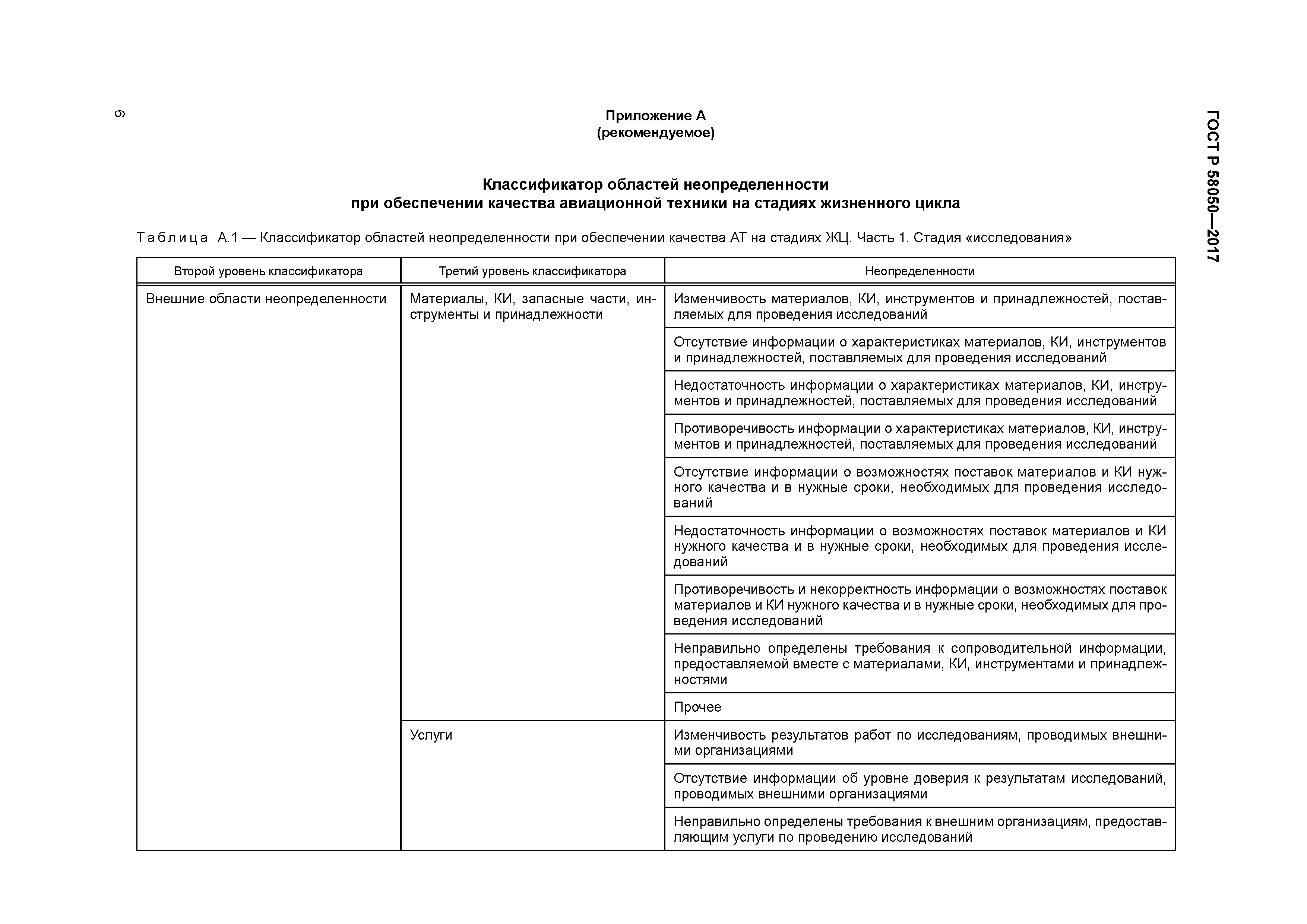 6

ГОСТ Р 58050—2017

Приложение А
(рекомендуемое)

Классификатор областей неопределенности
при обеспечении качества авиационной техники на стадиях жизненного цикла

Таблица А.1 — Классификатор областей неопределенности при обеспечении качества АТ на стадиях ЖЦ. Часть 1. Стадия «исследования»

| Второй уровень классификатора | Третий уровень классификатора | Неопределенности |
|---|---|---|
| Внешние области неопределенности | Материалы, КИ, запасные части, инструменты и принадлежности | Изменчивость материалов, КИ, инструментов и принадлежностей, поставляемых для проведения исследований |
| | | Отсутствие информации о характеристиках материалов, КИ, инструментов и принадлежностей, поставляемых для проведения исследований |
| | | Недостаточность информации о характеристиках материалов, КИ, инструментов и принадлежностей, поставляемых для проведения исследований |
| | | Противоречивость информации о характеристиках материалов, КИ, инструментов и принадлежностей, поставляемых для проведения исследований |
| | | Отсутствие информации о возможностях поставок материалов и КИ нужного качества и в нужные сроки, необходимых для проведения исследований |
| | | Недостаточность информации о возможностях поставок материалов и КИ нужного качества и в нужные сроки, необходимых для проведения исследований |
| | | Противоречивость и некорректность информации о возможностях поставок материалов и КИ нужного качества и в нужные сроки, необходимых для проведения исследований |
| | | Неправильно определены требования к сопроводительной информации, предоставляемой вместе с материалами, КИ, инструментами и принадлежностями |
| | | Прочее |
| | Услуги | Изменчивость результатов работ по исследованиям, проводимых внешними организациями |
| | | Отсутствие информации об уровне доверия к результатам исследований, проводимых внешними организациями |
| | | Неправильно определены требования к внешним организациям, предоставляющим услуги по проведению исследований |